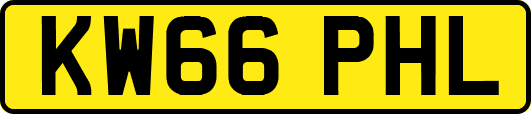 KW66 PHL